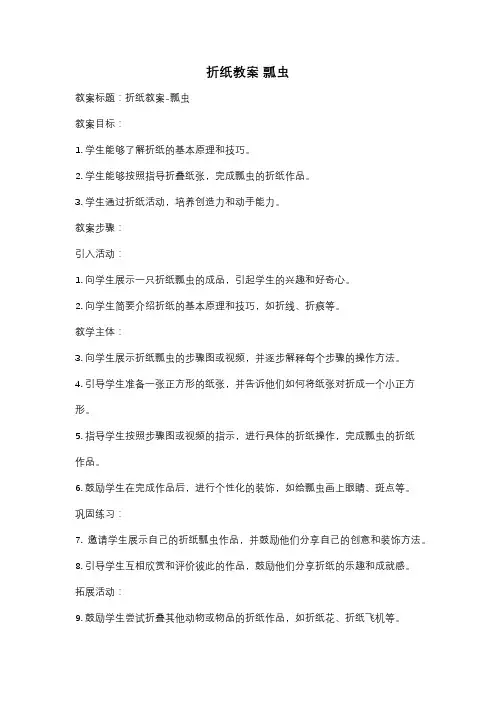 折纸教案 瓢虫

教案标题：折纸教案-瓢虫

教案目标：

1. 学生能够了解折纸的基本原理和技巧。

2. 学生能够按照指导折叠纸张，完成瓢虫的折纸作品。

3. 学生通过折纸活动，培养创造力和动手能力。

教案步骤：

引入活动：

1. 向学生展示一只折纸瓢虫的成品，引起学生的兴趣和好奇心。

2. 向学生简要介绍折纸的基本原理和技巧，如折线、折痕等。

教学主体：

3. 向学生展示折纸瓢虫的步骤图或视频，并逐步解释每个步骤的操作方法。

4. 引导学生准备一张正方形的纸张，并告诉他们如何将纸张对折成一个小正方形。

5. 指导学生按照步骤图或视频的指示，进行具体的折纸操作，完成瓢虫的折纸作品。

6. 鼓励学生在完成作品后，进行个性化的装饰，如给瓢虫画上眼睛、斑点等。

巩固练习：

7. 邀请学生展示自己的折纸瓢虫作品，并鼓励他们分享自己的创意和装饰方法。

8. 引导学生互相欣赏和评价彼此的作品，鼓励他们分享折纸的乐趣和成就感。

拓展活动：

9. 鼓励学生尝试折叠其他动物或物品的折纸作品，如折纸花、折纸飞机等。